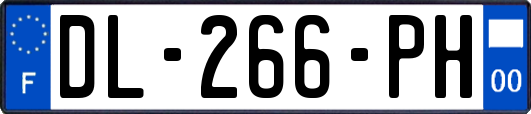 F
DL-266-PH
00